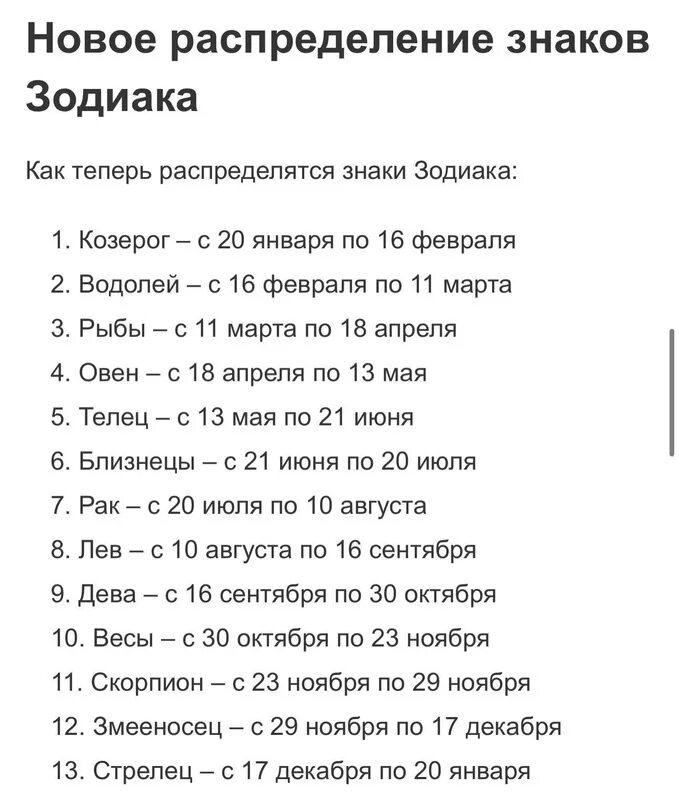 Новое распределение знаков Зодиака

Как теперь распределятся знаки Зодиака:

1. Козерог – с 20 января по 16 февраля
2. Водолей – с 16 февраля по 11 марта
3. Рыбы – с 11 марта по 18 апреля
4. Овен – с 18 апреля по 13 мая
5. Телец – с 13 мая по 21 июня
6. Близнецы – с 21 июня по 20 июля
7. Рак – с 20 июля по 10 августа
8. Лев – с 10 августа по 16 сентября
9. Дева – с 16 сентября по 30 октября
10. Весы – с 30 октября по 23 ноября
11. Скорпион – с 23 ноября по 29 ноября
12. Змееносец – с 29 ноября по 17 декабря
13. Стрелец – с 17 декабря по 20 января